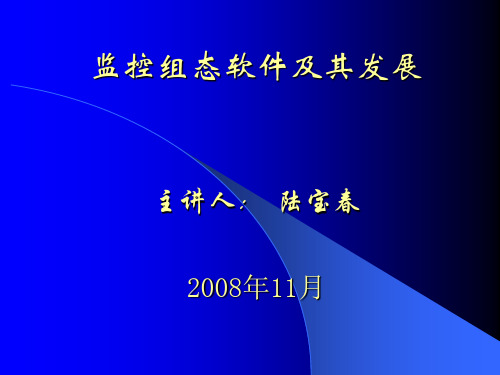 监控组态软件及其发展

主讲人： 陆宝春

2008年11月